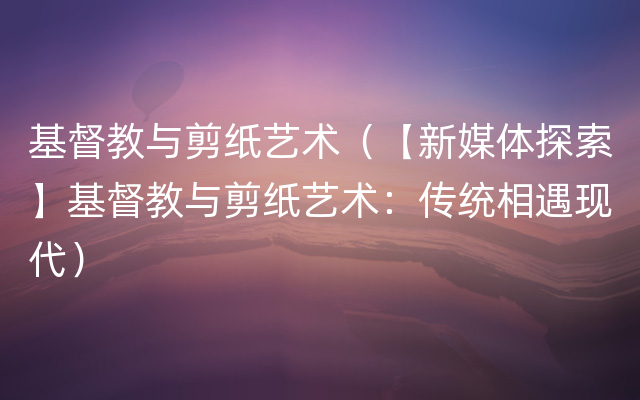 基督教与剪纸艺术（【新媒体探索】基督教与剪纸艺术：传统相遇现代）